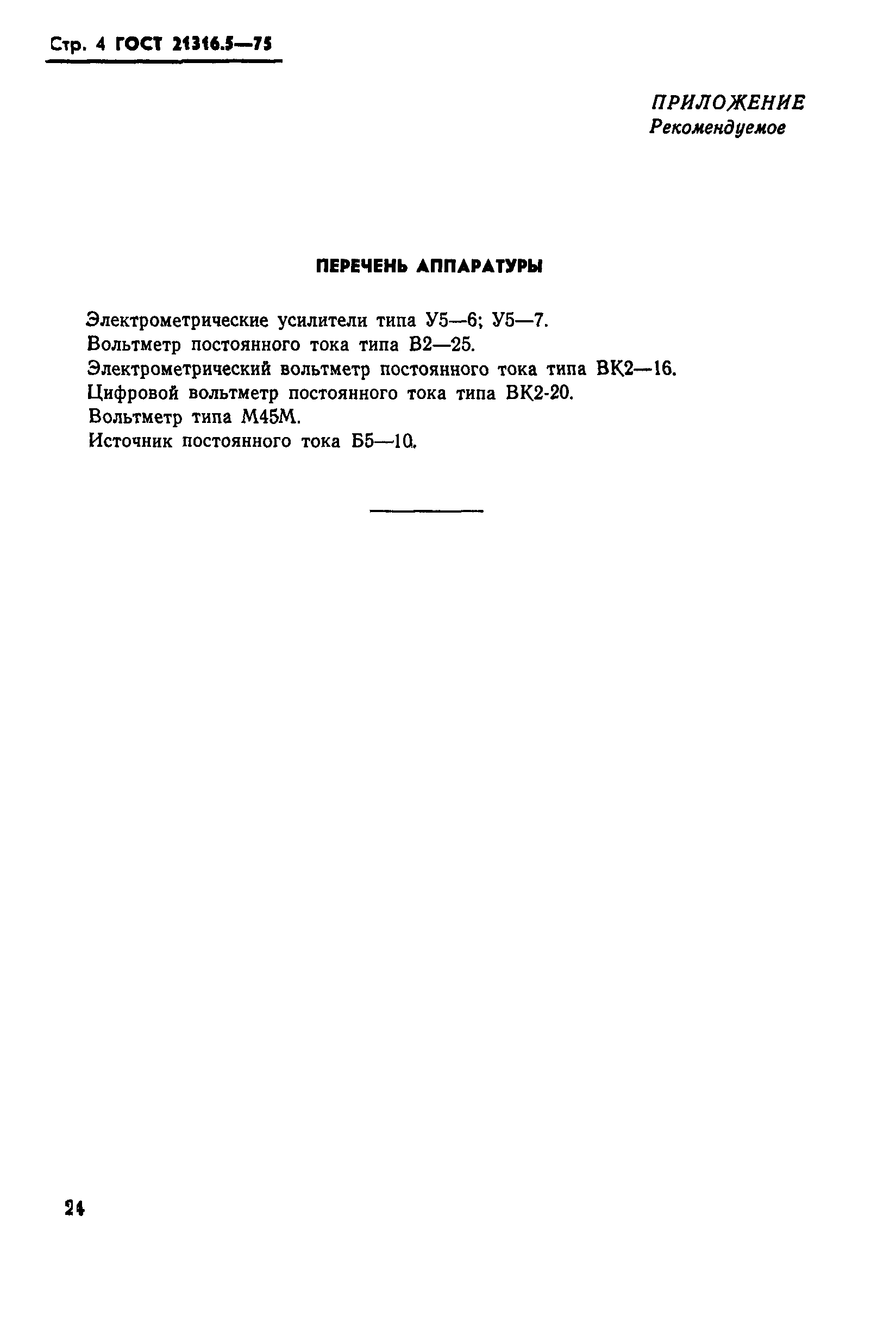 Стр. 4 ГОСТ 21316.5—75

ПРИЛОЖЕНИЕ
Рекомендуемое

ПЕРЕЧЕНЬ АППАРАТУРЫ

Электрометрические усилители типа У5—6; У5—7.
Вольтметр постоянного тока типа В2—25.
Электрометрический вольтметр постоянного тока типа ВК2—16.
Цифровой вольтметр постоянного тока типа ВК2-20.
Вольтметр типа М45М.
Источник постоянного тока Б5—10.

24